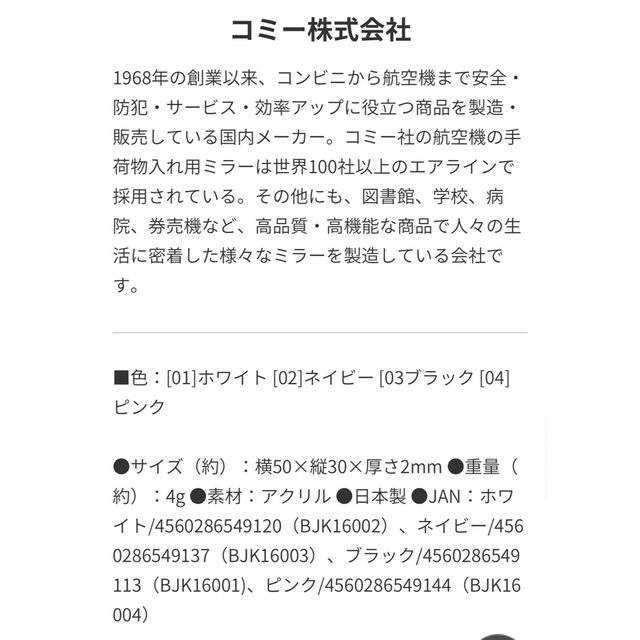 コミー株式会社

1968年の創業以来、コンビニから航空機まで安全・防犯・サービス・効率アップに役立つ商品を製造・販売している国内メーカー。コミー社の航空機の手荷物入れ用ミラーは世界100社以上のエアラインで採用されている。その他にも、図書館、学校、病院、券売機など、高品質・高機能な商品で人々の生活に密着した様々なミラーを製造している会社です。

■色：[01]ホワイト [02]ネイビー [03ブラック [04]ピンク

●サイズ（約）：横50×縦30×厚さ2mm ●重量（約）：4g ●素材：アクリル ●日本製 ●JAN：ホワイト/4560286549120（BJK16002）、ネイビー/4560286549137（BJK16003）、ブラック/4560286549113（BJK16001)、ピンク/4560286549144（BJK16004）